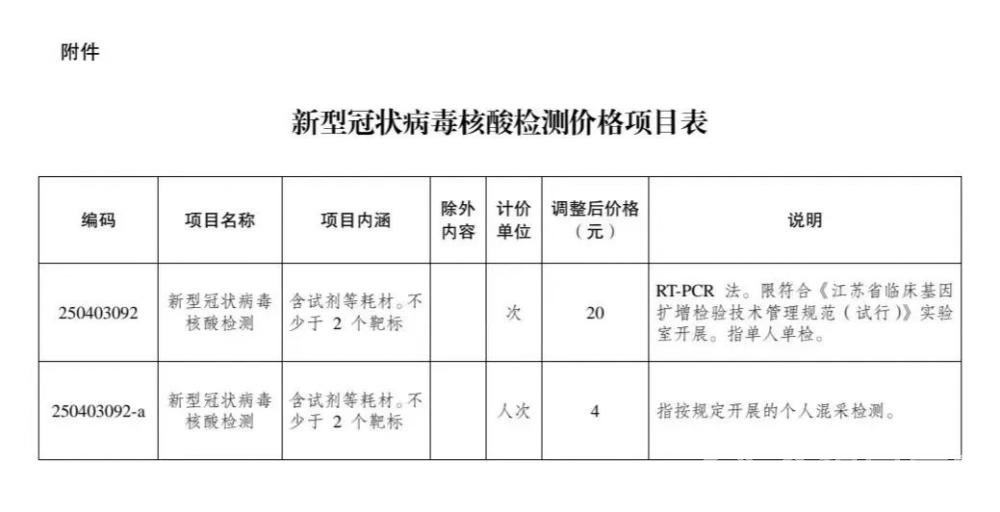 附件

新型冠状病毒核酸检测价格项目表

| 编码 | 项目名称 | 项目内涵 | 除外内容 | 计价单位 | 调整后价格（元） | 说明 |
|---|---|---|---|---|---|---|
| 250403092 | 新型冠状病毒核酸检测 | 含试剂等耗材。不少于 2 个靶标 | | 次 | 20 | RT-PCR 法。限符合《江苏省临床基因扩增检验技术管理规范（试行）》实验室开展。指单人单检。 |
| 250403092-a | 新型冠状病毒核酸检测 | 含试剂等耗材。不少于 2 个靶标 | | 人次 | 4 | 指按规定开展的个人混采检测。 |